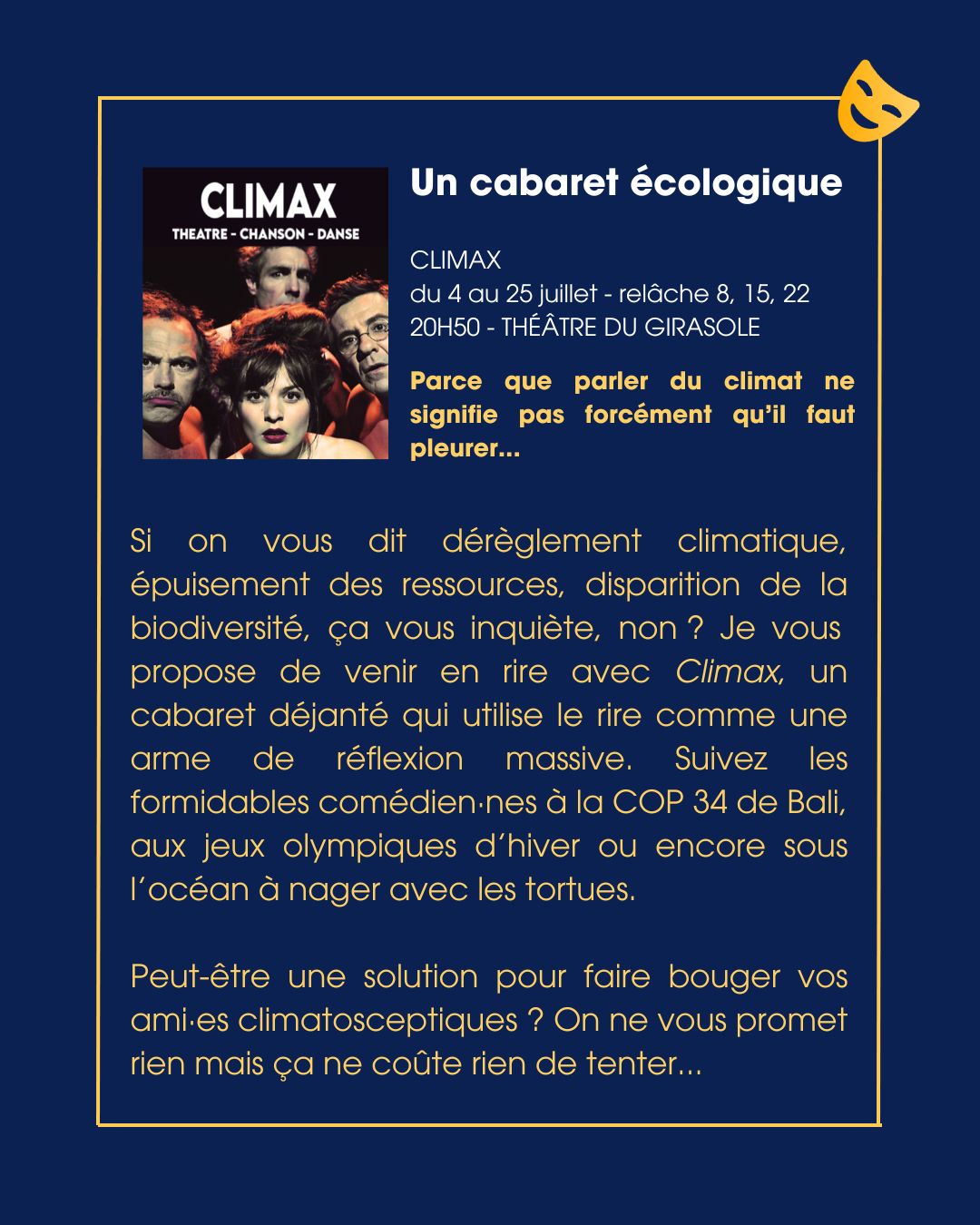 CLIMAX
THEATRE - CHANSON - DANSE

Un cabaret écologique

CLIMAX
du 4 au 25 juillet - relâche 8, 15, 22
20H50 - THÉÂTRE DU GIRASOLE

Parce que parler du climat ne signifie pas forcément qu'il faut pleurer...

Si on vous dit dérèglement climatique, épuisement des ressources, disparition de la biodiversité, ça vous inquiète, non ? Je vous propose de venir en rire avec Climax, un cabaret déjanté qui utilise le rire comme une arme de réflexion massive. Suivez les formidables comédien·nes à la COP 34 de Bali, aux jeux olympiques d'hiver ou encore sous l'océan à nager avec les tortues.

Peut-être une solution pour faire bouger vos ami·es climatosceptiques ? On ne vous promet rien mais ça ne coûte rien de tenter...